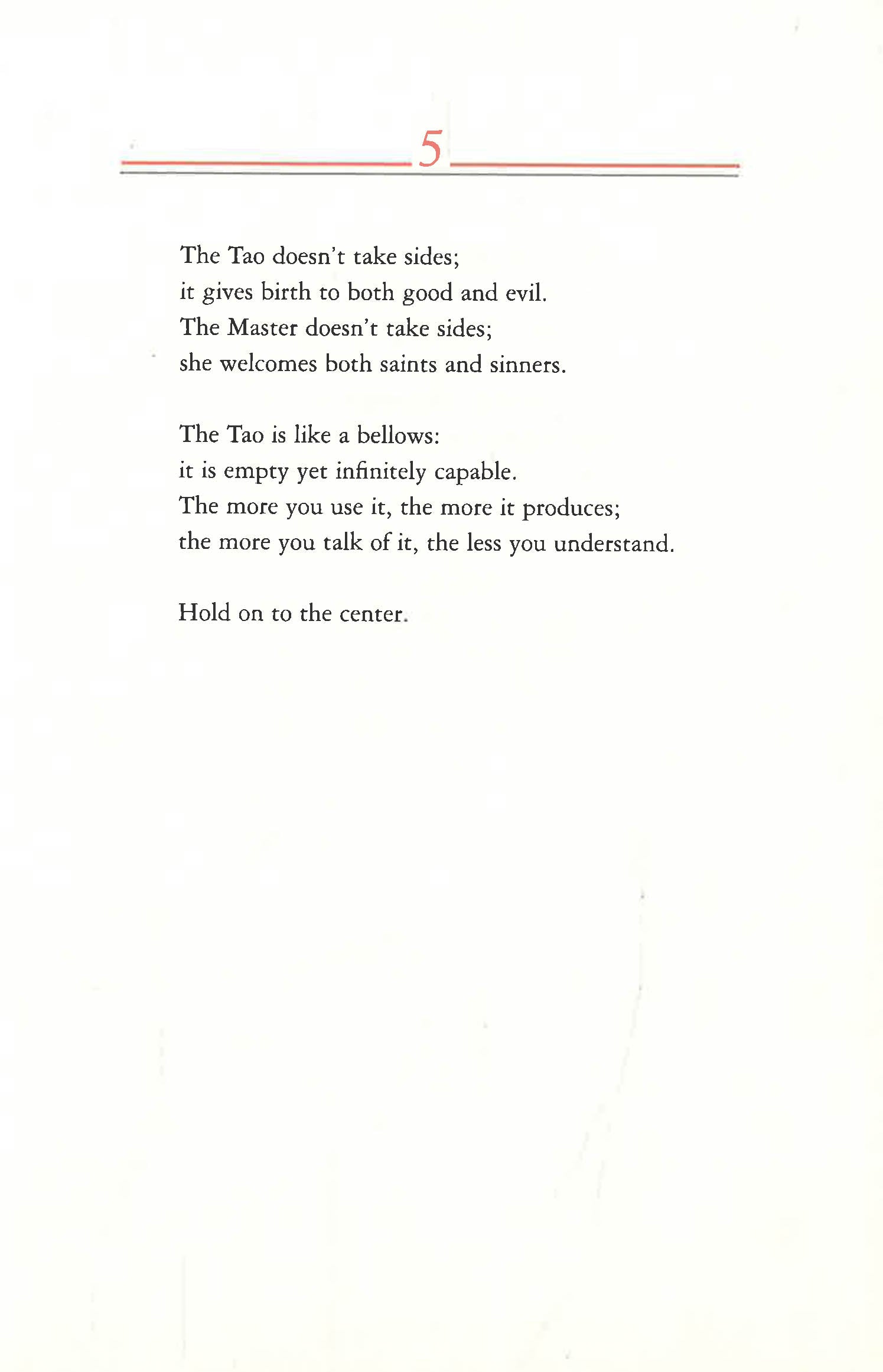 5

The Tao doesn't take sides;
it gives birth to both good and evil.
The Master doesn't take sides;
she welcomes both saints and sinners.

The Tao is like a bellows:
it is empty yet infinitely capable.
The more you use it, the more it produces;
the more you talk of it, the less you understand.

Hold on to the center.